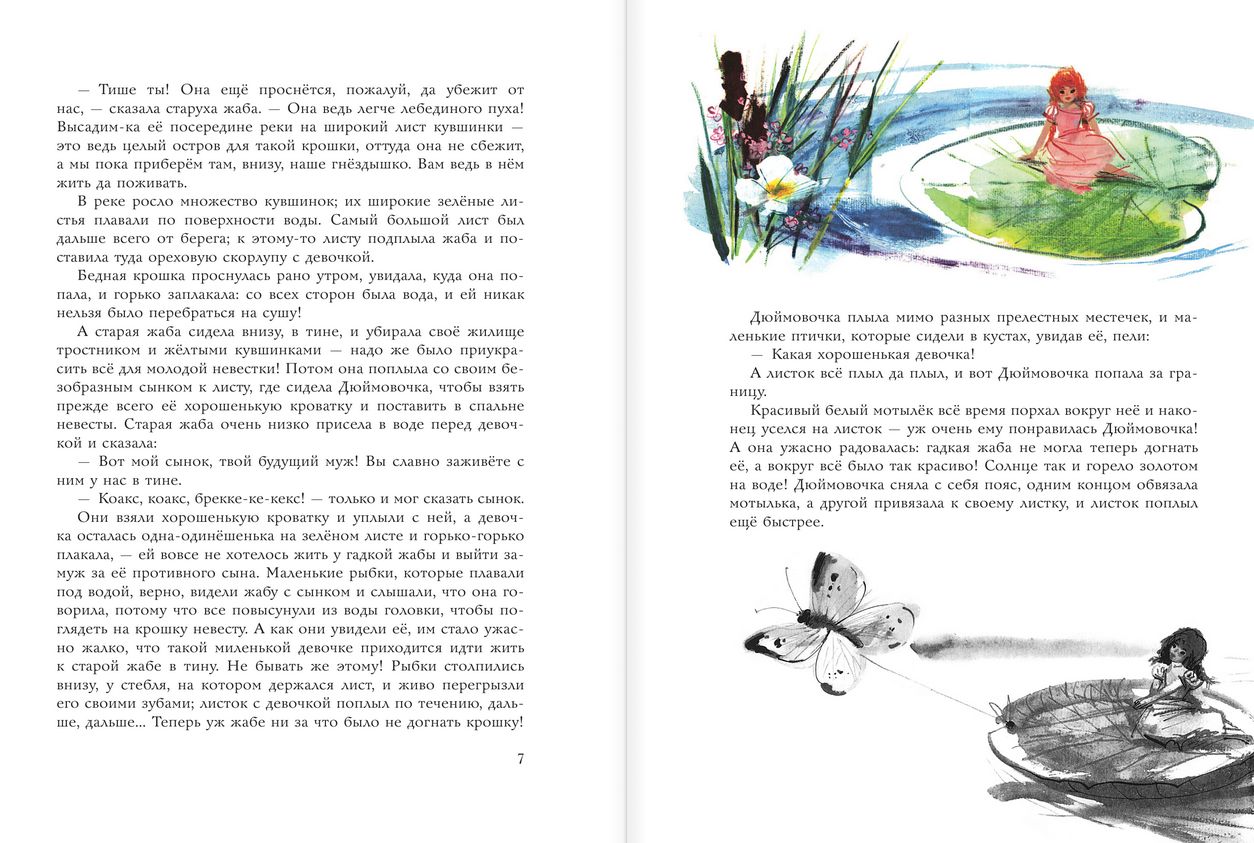 — Тише ты! Она ещё проснётся, пожалуй, да убежит от нас, — сказала старуха жаба. — Она ведь легче лебединого пуха! Высадим-ка её посередине реки на широкий лист кувшинки — это ведь целый остров для такой крошки, оттуда она не сбежит, а мы пока приберём там, внизу, наше гнёздышко. Вам ведь в нём жить да поживать.

В реке росло множество кувшинок; их широкие зелёные листья плавали по поверхности воды. Самый большой лист был дальше всего от берега; к этому-то листу подплыла жаба и поставила туда ореховую скорлупу с девочкой.

Бедная крошка проснулась рано утром, увидала, куда она попала, и горько заплакала: со всех сторон была вода, и ей никак нельзя было перебраться на сушу!

А старая жаба сидела внизу, в тине, и убирала своё жилище тростником и жёлтыми кувшинками — надо же было приукрасить всё для молодой невестки! Потом она поплыла со своим безобразным сынком к листу, где сидела Дюймовочка, чтобы взять прежде всего её хорошенькую кроватку и поставить в спальне невесты. Старая жаба очень низко присела в воде перед девочкой и сказала:

— Вот мой сынок, твой будущий муж! Вы славно заживёте с ним у нас в тине.

— Коакс, коакс, брекке-ке-кекс! — только и мог сказать сынок.

Они взяли хорошенькую кроватку и уплыли с ней, а девочка осталась одна-одинёшенька на зелёном листе и горько-горько плакала, — ей вовсе не хотелось жить у гадкой жабы и выйти замуж за её противного сына. Маленькие рыбки, которые плавали под водой, верно, видели жабу с сынком и слышали, что она говорила, потому что все повысунули из воды головки, чтобы поглядеть на крошку невесту. А как они увидели её, им стало ужасно жалко, что такой миленькой девочке приходится идти жить к старой жабе в тину. Не бывать же этому! Рыбки столпились внизу, у стебля, на котором держался лист, и живо перегрызли его своими зубами; листок с девочкой поплыл по течению, дальше, дальше... Теперь уж жабе ни за что было не догнать крошку!

7

Дюймовочка плыла мимо разных прелестных местечек, и маленькие птички, которые сидели в кустах, увидав её, пели:

— Какая хорошенькая девочка!

А листок всё плыл да плыл, и вот Дюймовочка попала за границу.

Красивый белый мотылёк всё время порхал вокруг неё и наконец уселся на листок — уж очень ему понравилась Дюймовочка! А она ужасно радовалась: гадкая жаба не могла теперь догнать её, а вокруг всё было так красиво! Солнце так и горело золотом на воде! Дюймовочка сняла с себя пояс, одним концом обвязала мотылька, а другой привязала к своему листку, и листок поплыл ещё быстрее.